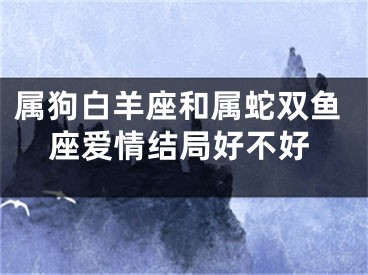 属狗白羊座和属蛇双鱼座爱情结局好不好